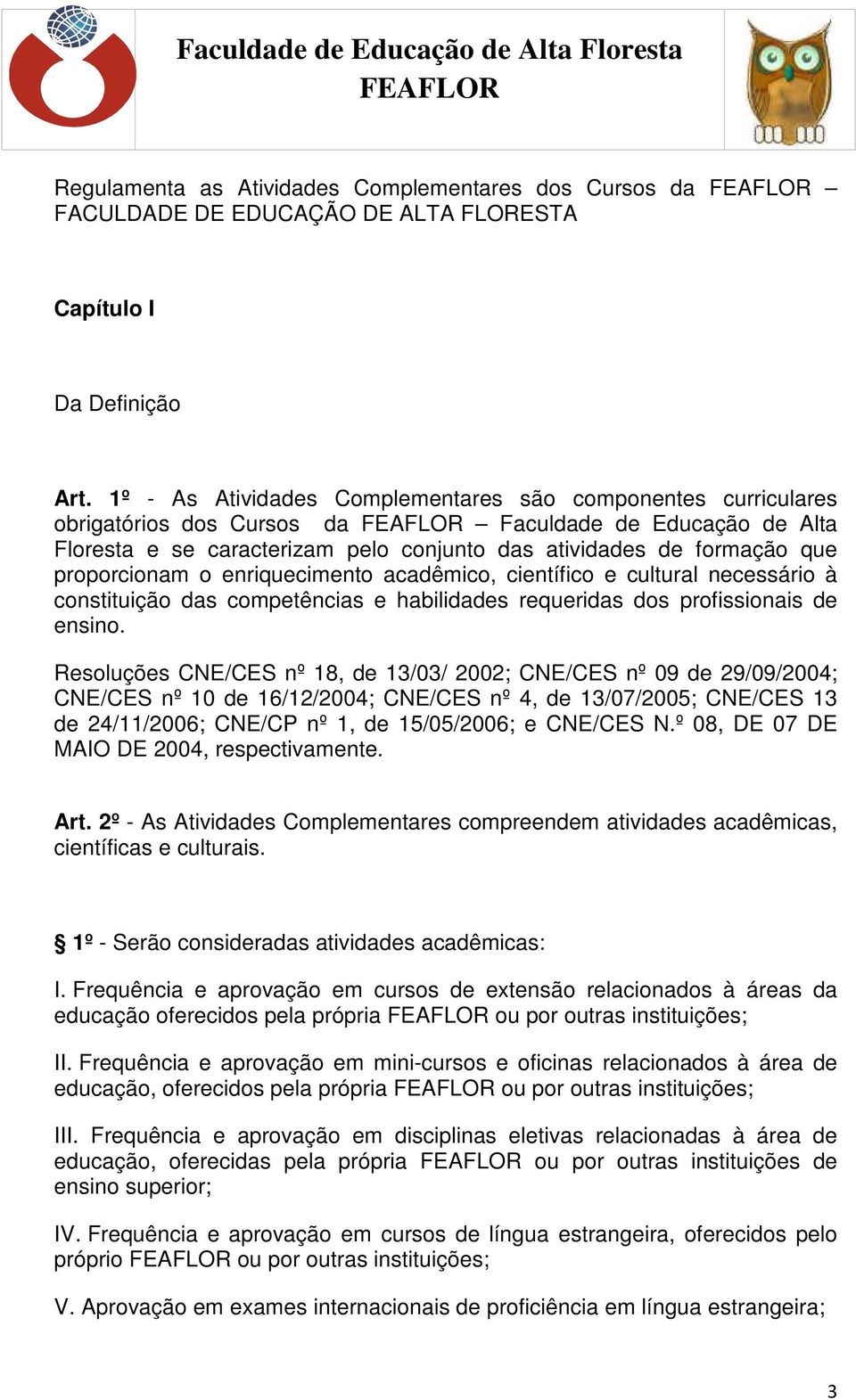 Faculdade de Educação de Alta Floresta
FEAFLOR

Regulamenta as Atividades Complementares dos Cursos da FEAFLOR – FACULDADE DE EDUCAÇÃO DE ALTA FLORESTA

Capítulo I

Da Definição

Art. 1º - As Atividades Complementares são componentes curriculares obrigatórios dos Cursos da FEAFLOR – Faculdade de Educação de Alta Floresta e se caracterizam pelo conjunto das atividades de formação que proporcionam o enriquecimento acadêmico, científico e cultural necessário à constituição das competências e habilidades requeridas dos profissionais de ensino.

Resoluções CNE/CES nº 18, de 13/03/ 2002; CNE/CES nº 09 de 29/09/2004; CNE/CES nº 10 de 16/12/2004; CNE/CES nº 4, de 13/07/2005; CNE/CES 13 de 24/11/2006; CNE/CP nº 1, de 15/05/2006; e CNE/CES N.º 08, DE 07 DE MAIO DE 2004, respectivamente.

Art. 2º - As Atividades Complementares compreendem atividades acadêmicas, científicas e culturais.

§ 1º - Serão consideradas atividades acadêmicas:

I. Frequência e aprovação em cursos de extensão relacionados à áreas da educação oferecidos pela própria FEAFLOR ou por outras instituições;

II. Frequência e aprovação em mini-cursos e oficinas relacionados à área de educação, oferecidos pela própria FEAFLOR ou por outras instituições;

III. Frequência e aprovação em disciplinas eletivas relacionadas à área de educação, oferecidas pela própria FEAFLOR ou por outras instituições de ensino superior;

IV. Frequência e aprovação em cursos de língua estrangeira, oferecidos pelo próprio FEAFLOR ou por outras instituições;

V. Aprovação em exames internacionais de proficiência em língua estrangeira;

3